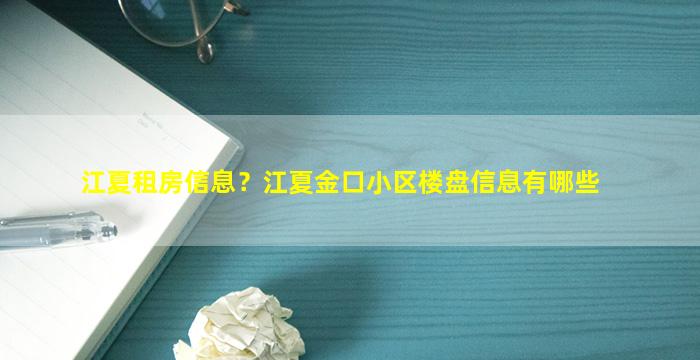 江夏租房信息？江夏金口小区楼盘信息有哪些